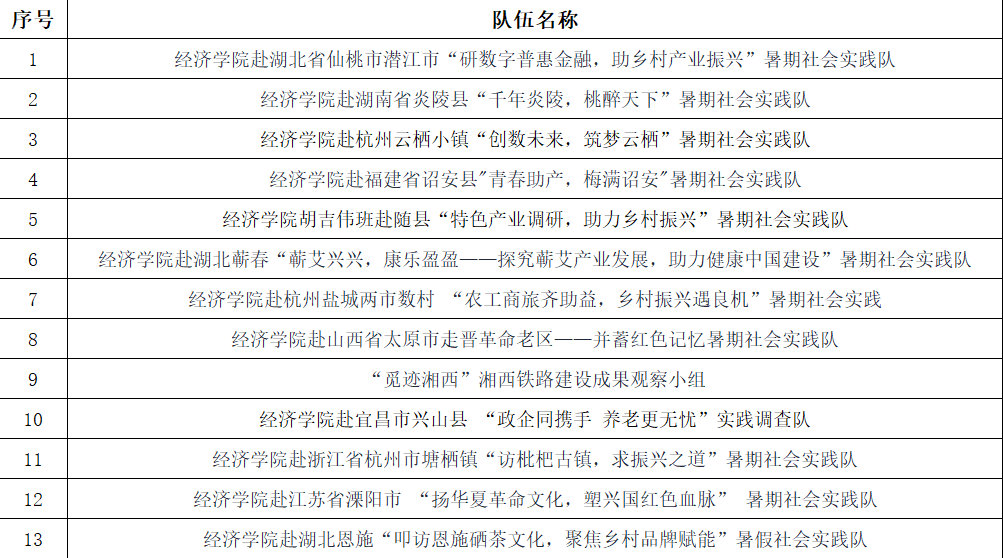 | 序号 | 队伍名称 |
|---|---|
| 1 | 经济学院赴湖北省仙桃市潜江市“研数字普惠金融，助乡村产业振兴”暑期社会实践队 |
| 2 | 经济学院赴湖南省炎陵县“千年炎陵，桃醉天下”暑期社会实践队 |
| 3 | 经济学院赴杭州云栖小镇“创数未来，筑梦云栖”暑期社会实践队 |
| 4 | 经济学院赴福建省诏安县"青春助产，梅满诏安"暑期社会实践队 |
| 5 | 经济学院胡吉伟班赴随县“特色产业调研，助力乡村振兴”暑期社会实践队 |
| 6 | 经济学院赴湖北蕲春“蕲艾兴兴，康乐盈盈——探究蕲艾产业发展，助力健康中国建设”暑期社会实践队 |
| 7 | 经济学院赴杭州盐城两市数村 “农工商旅齐助益，乡村振兴遇良机”暑期社会实践 |
| 8 | 经济学院赴山西省太原市走晋革命老区——并蓄红色记忆暑期社会实践队 |
| 9 | “觅迹湘西”湘西铁路建设成果观察小组 |
| 10 | 经济学院赴宜昌市兴山县 “政企同携手 养老更无忧”实践调查队 |
| 11 | 经济学院赴浙江省杭州市塘栖镇“访枇杷古镇，求振兴之道”暑期社会实践队 |
| 12 | 经济学院赴江苏省溧阳市 “扬华夏革命文化，塑兴国红色血脉” 暑期社会实践队 |
| 13 | 经济学院赴湖北恩施“叩访恩施硒茶文化，聚焦乡村品牌赋能”暑假社会实践队 |